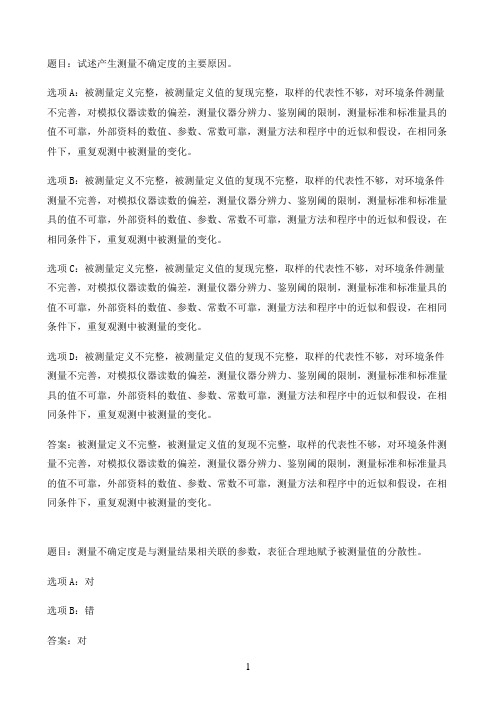 题目：试述产生测量不确定度的主要原因。

选项A：被测量定义完整，被测量定义值的复现完整，取样的代表性不够，对环境条件测量不完善，对模拟仪器读数的偏差，测量仪器分辨力、鉴别阈的限制，测量标准和标准量具的值不可靠，外部资料的数值、参数、常数可靠，测量方法和程序中的近似和假设，在相同条件下，重复观测中被测量的变化。

选项B：被测量定义不完整，被测量定义值的复现不完整，取样的代表性不够，对环境条件测量不完善，对模拟仪器读数的偏差，测量仪器分辨力、鉴别阈的限制，测量标准和标准量具的值不可靠，外部资料的数值、参数、常数不可靠，测量方法和程序中的近似和假设，在相同条件下，重复观测中被测量的变化。

选项C：被测量定义完整，被测量定义值的复现完整，取样的代表性不够，对环境条件测量不完善，对模拟仪器读数的偏差，测量仪器分辨力、鉴别阈的限制，测量标准和标准量具的值不可靠，外部资料的数值、参数、常数不可靠，测量方法和程序中的近似和假设，在相同条件下，重复观测中被测量的变化。

选项D：被测量定义不完整，被测量定义值的复现不完整，取样的代表性不够，对环境条件测量不完善，对模拟仪器读数的偏差，测量仪器分辨力、鉴别阈的限制，测量标准和标准量具的值不可靠，外部资料的数值、参数、常数可靠，测量方法和程序中的近似和假设，在相同条件下，重复观测中被测量的变化。

答案：被测量定义不完整，被测量定义值的复现不完整，取样的代表性不够，对环境条件测量不完善，对模拟仪器读数的偏差，测量仪器分辨力、鉴别阈的限制，测量标准和标准量具的值不可靠，外部资料的数值、参数、常数不可靠，测量方法和程序中的近似和假设，在相同条件下，重复观测中被测量的变化。

题目：测量不确定度是与测量结果相关联的参数，表征合理地赋予被测量值的分散性。

选项A：对

选项B：错

答案：对

1